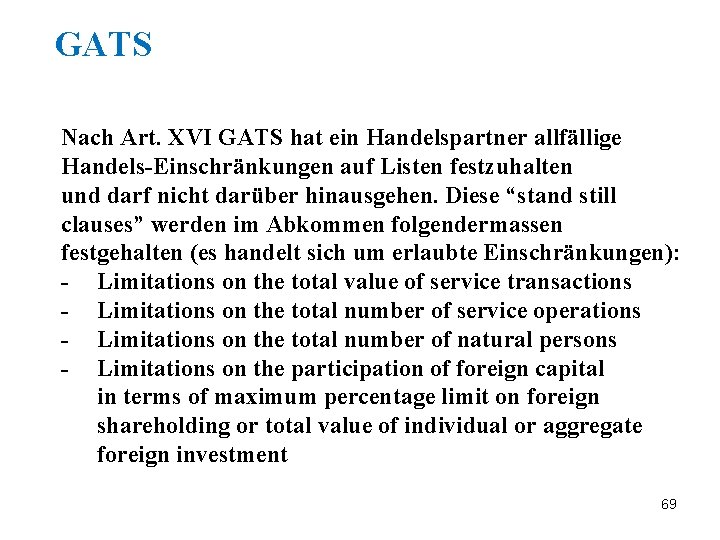 GATS

Nach Art. XVI GATS hat ein Handelspartner allfällige Handels-Einschränkungen auf Listen festzuhalten und darf nicht darüber hinausgehen. Diese “stand still clauses” werden im Abkommen folgendermassen festgehalten (es handelt sich um erlaubte Einschränkungen):
- Limitations on the total value of service transactions
- Limitations on the total number of service operations
- Limitations on the total number of natural persons
- Limitations on the participation of foreign capital in terms of maximum percentage limit on foreign shareholding or total value of individual or aggregate foreign investment

69